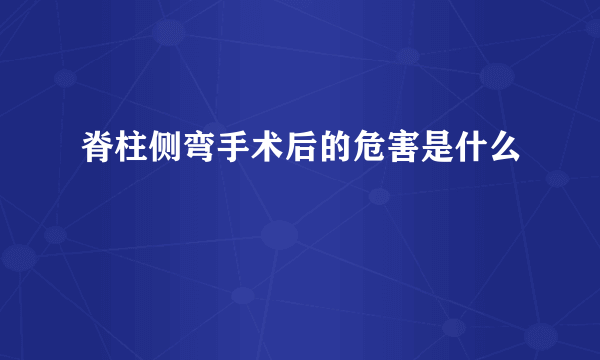 脊柱侧弯手术后的危害是什么